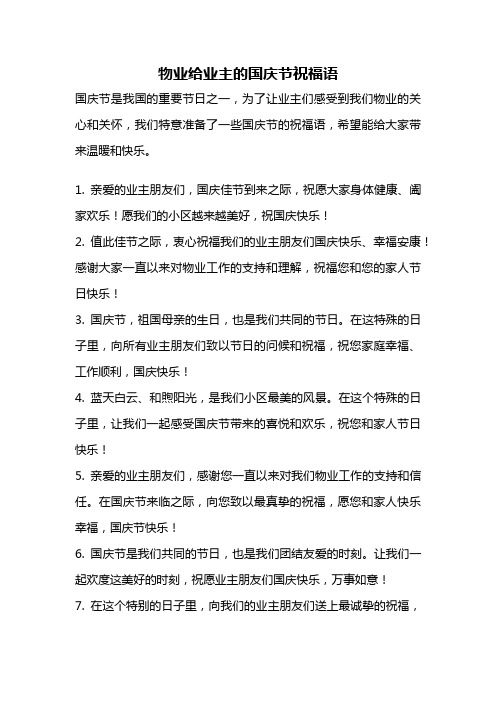 物业给业主的国庆节祝福语

国庆节是我国的重要节日之一，为了让业主们感受到我们物业的关心和关怀，我们特意准备了一些国庆节的祝福语，希望能给大家带来温暖和快乐。

1. 亲爱的业主朋友们，国庆佳节到来之际，祝愿大家身体健康、阖家欢乐！愿我们的小区越来越美好，祝国庆快乐！

2. 值此佳节之际，衷心祝福我们的业主朋友们国庆快乐、幸福安康！感谢大家一直以来对物业工作的支持和理解，祝福您和您的家人节日快乐！

3. 国庆节，祖国母亲的生日，也是我们共同的节日。在这特殊的日子里，向所有业主朋友们致以节日的问候和祝福，祝您家庭幸福、工作顺利，国庆快乐！

4. 蓝天白云、和煦阳光，是我们小区最美的风景。在这个特殊的日子里，让我们一起感受国庆节带来的喜悦和欢乐，祝您和家人节日快乐！

5. 亲爱的业主朋友们，感谢您一直以来对我们物业工作的支持和信任。在国庆节来临之际，向您致以最真挚的祝福，愿您和家人快乐幸福，国庆节快乐！

6. 国庆节是我们共同的节日，也是我们团结友爱的时刻。让我们一起欢度这美好的时刻，祝愿业主朋友们国庆快乐，万事如意！

7. 在这个特别的日子里，向我们的业主朋友们送上最诚挚的祝福，